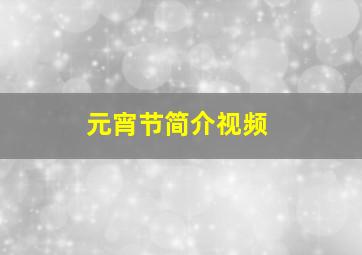 元宵节简介视频